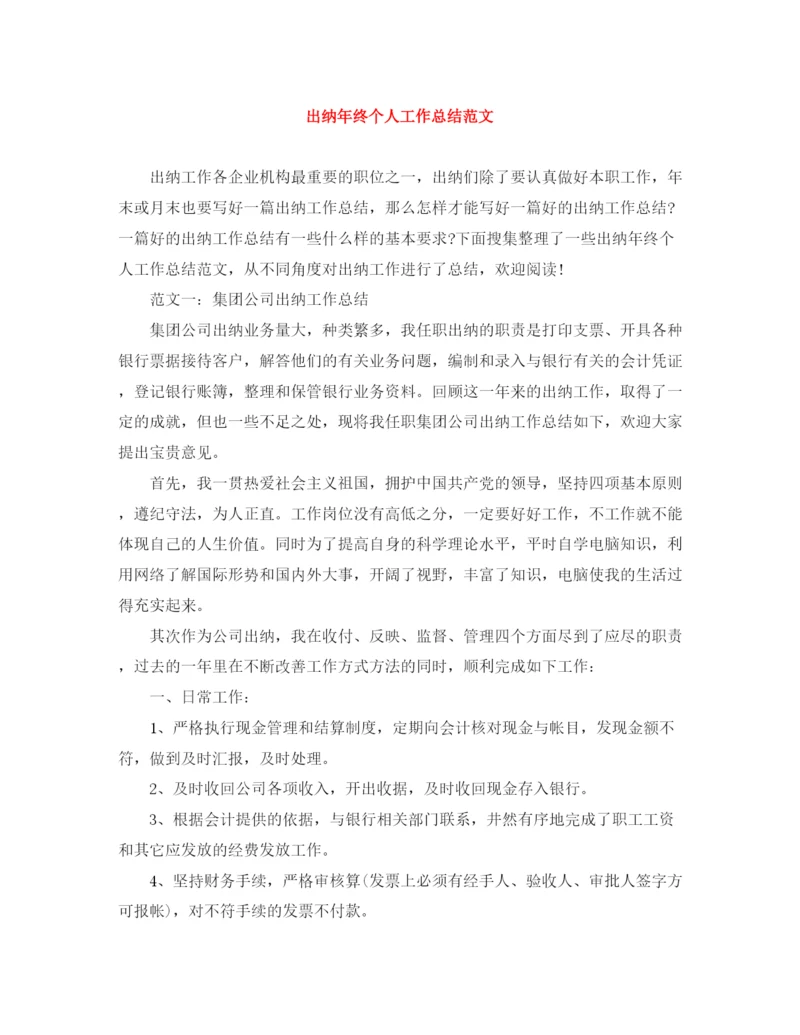 出纳年终个人工作总结范文

出纳工作各企业机构最重要的职位之一，出纳们除了要认真做好本职工作，年末或月末也要写好一篇出纳工作总结，那么怎样才能写好一篇好的出纳工作总结?一篇好的出纳工作总结有一些什么样的基本要求?下面搜集整理了一些出纳年终个人工作总结范文，从不同角度对出纳工作进行了总结，欢迎阅读!

范文一：集团公司出纳工作总结

集团公司出纳业务量大，种类繁多，我任职出纳的职责是打印支票、开具各种银行票据接待客户，解答他们的有关业务问题，编制和录入与银行有关的会计凭证，登记银行账簿，整理和保管银行业务资料。回顾这一年来的出纳工作，取得了一定的成就，但也一些不足之处，现将我任职集团公司出纳工作总结如下，欢迎大家提出宝贵意见。

首先，我一贯热爱社会主义祖国，拥护中国共产党的领导，坚持四项基本原则，遵纪守法，为人正直。工作岗位没有高低之分，一定要好好工作，不工作就不能体现自己的人生价值。同时为了提高自身的科学理论水平，平时自学电脑知识，利用网络了解国际形势和国内外大事，开阔了视野，丰富了知识，电脑使我的生活过得充实起来。

其次作为公司出纳，我在收付、反映、监督、管理四个方面尽到了应尽的职责，过去的一年里在不断改善工作方式方法的同时，顺利完成如下工作：

一、日常工作：

1、严格执行现金管理和结算制度，定期向会计核对现金与帐目，发现金额不符，做到及时汇报，及时处理。

2、及时收回公司各项收入，开出收据，及时收回现金存入银行。

3、根据会计提供的依据，与银行相关部门联系，井然有序地完成了职工工资和其它应发放的经费发放工作。

4、坚持财务手续，严格审核算(发票上必须有经手人、验收人、审批人签字方可报帐)，对不符手续的发票不付款。